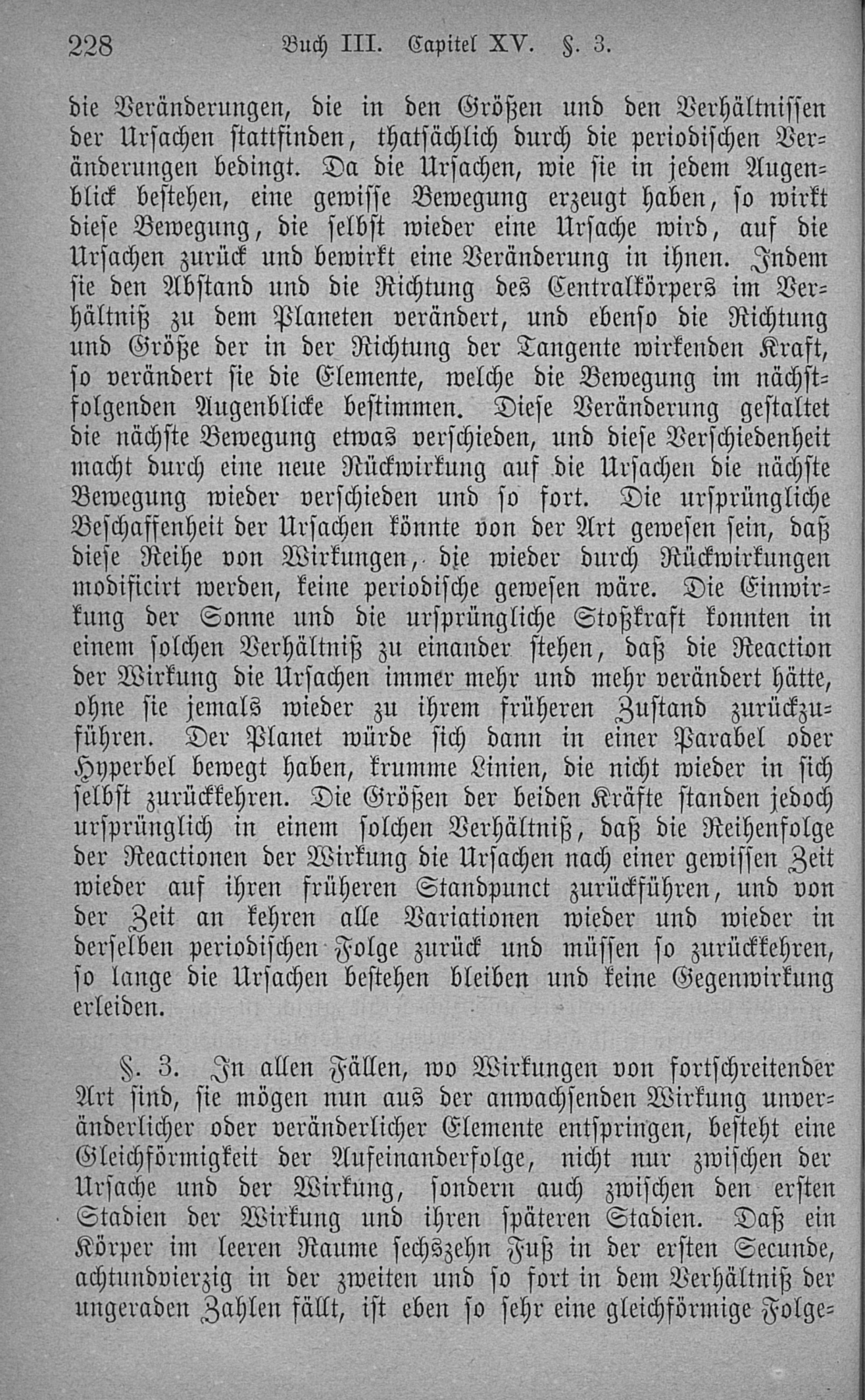 228 Buch III. Capitel XV. §. 3.

die Veränderungen, die in den Größen und den Verhältnissen der Ursachen stattfinden, thatsächlich durch die periodischen Veränderungen bedingt. Da die Ursachen, wie sie in jedem Augenblick bestehen, eine gewisse Bewegung erzeugt haben, so wirkt diese Bewegung, die selbst wieder eine Ursache wird, auf die Ursachen zurück und bewirkt eine Veränderung in ihnen. Indem sie den Abstand und die Richtung des Centralkörpers im Verhältniß zu dem Planeten verändert, und ebenso die Richtung und Größe der in der Richtung der Tangente wirkenden Kraft, so verändert sie die Elemente, welche die Bewegung im nächstfolgenden Augenblicke bestimmen. Diese Veränderung gestaltet die nächste Bewegung etwas verschieden, und diese Verschiedenheit macht durch eine neue Rückwirkung auf die Ursachen die nächste Bewegung wieder verschieden und so fort. Die ursprüngliche Beschaffenheit der Ursachen könnte von der Art gewesen sein, daß diese Reihe von Wirkungen, die wieder durch Rückwirkungen modificirt werden, keine periodische gewesen wäre. Die Einwirkung der Sonne und die ursprüngliche Stoßkraft konnten in einem solchen Verhältniß zu einander stehen, daß die Reaction der Wirkung die Ursachen immer mehr und mehr verändert hätte, ohne sie jemals wieder zu ihrem früheren Zustand zurückzuführen. Der Planet würde sich dann in einer Parabel oder Hyperbel bewegt haben, krumme Linien, die nicht wieder in sich selbst zurückkehren. Die Größen der beiden Kräfte standen jedoch ursprünglich in einem solchen Verhältniß, daß die Reihenfolge der Reactionen der Wirkung die Ursachen nach einer gewissen Zeit wieder auf ihren früheren Standpunct zurückführen, und von der Zeit an kehren alle Variationen wieder und wieder in derselben periodischen Folge zurück und müssen so zurückkehren, so lange die Ursachen bestehen bleiben und keine Gegenwirkung erleiden.

§. 3. In allen Fällen, wo Wirkungen von fortschreitender Art sind, sie mögen nun aus der anwachsenden Wirkung unveränderlicher oder veränderlicher Elemente entspringen, besteht eine Gleichförmigkeit der Aufeinanderfolge, nicht nur zwischen der Ursache und der Wirkung, sondern auch zwischen den ersten Stadien der Wirkung und ihren späteren Stadien. Daß ein Körper im leeren Raume sechszehn Fuß in der ersten Secunde, achtundvierzig in der zweiten und so fort in dem Verhältniß der ungeraden Zahlen fällt, ist eben so sehr eine gleichförmige Folge=